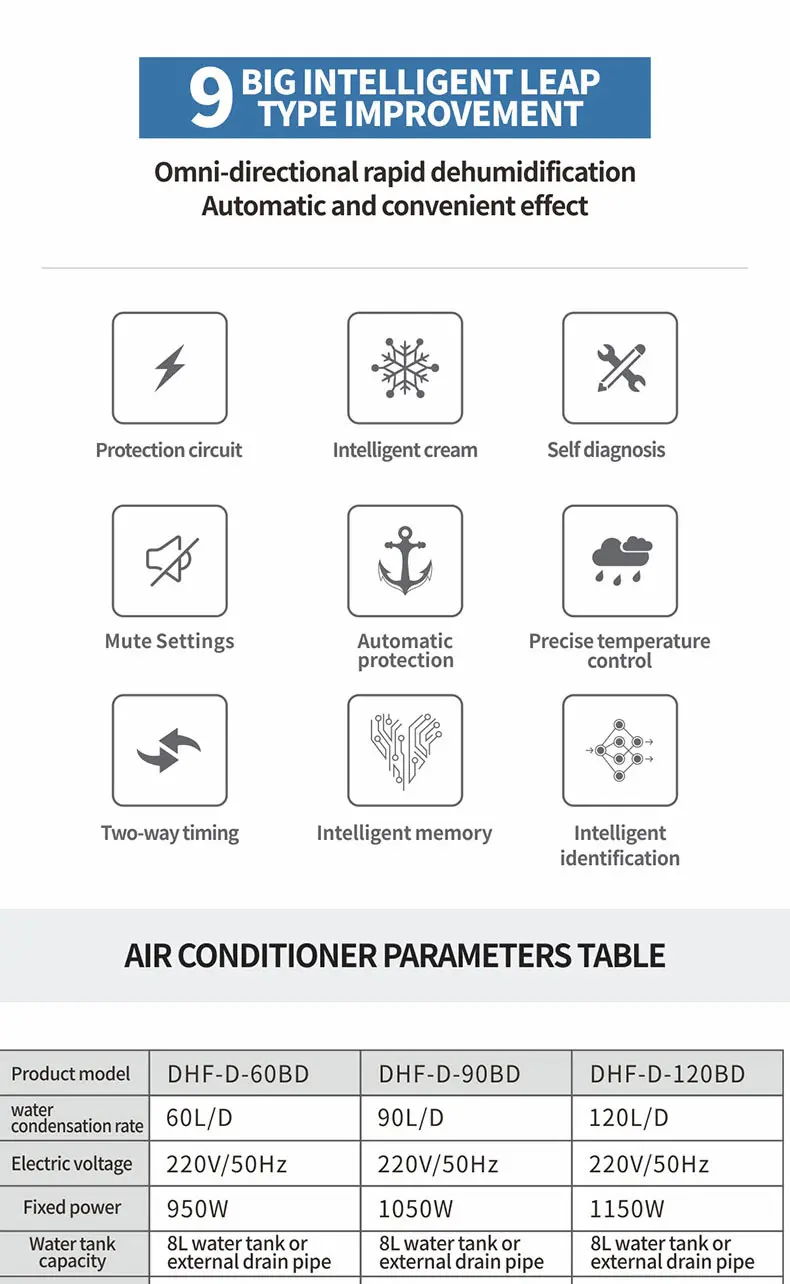 9 BIG INTELLIGENT LEAP TYPE IMPROVEMENT

Omni-directional rapid dehumidification
Automatic and convenient effect

Protection circuit

Intelligent cream

Self diagnosis

Mute Settings

Automatic protection

Precise temperature control

Two-way timing

Intelligent memory

Intelligent identification

AIR CONDITIONER PARAMETERS TABLE

| Product model | DHF-D-60BD | DHF-D-90BD | DHF-D-120BD |
|---|---|---|---|
| water condensation rate | 60L/D | 90L/D | 120L/D |
| Electric voltage | 220V/50Hz | 220V/50Hz | 220V/50Hz |
| Fixed power | 950W | 1050W | 1150W |
| Water tank capacity | 8L water tank or external drain pipe | 8L water tank or external drain pipe | 8L water tank or external drain pipe |